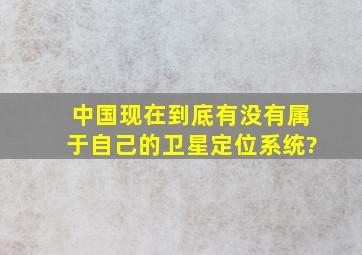 中国现在到底有没有属于自己的卫星定位系统?